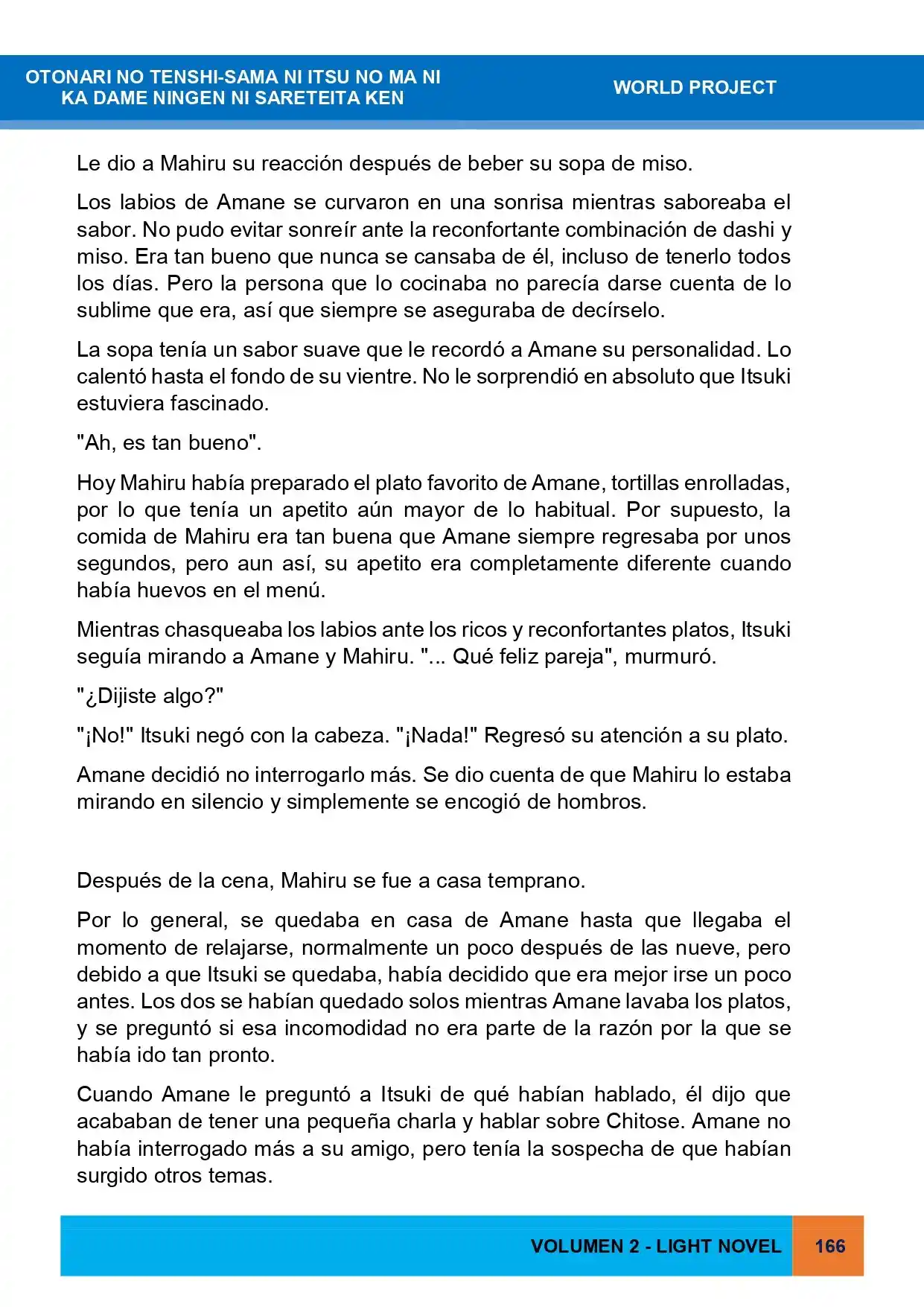 OTONARI NO TENSHI-SAMA NI ITSU NO MA NI
KA DAME NINGEN NI SARETEITA KEN

WORLD PROJECT

Le dio a Mahiru su reacción después de beber su sopa de miso.

Los labios de Amane se curvaron en una sonrisa mientras saboreaba el sabor. No pudo evitar sonreír ante la reconfortante combinación de dashi y miso. Era tan bueno que nunca se cansaba de él, incluso de tenerlo todos los días. Pero la persona que lo cocinaba no parecía darse cuenta de lo sublime que era, así que siempre se aseguraba de decírselo.

La sopa tenía un sabor suave que le recordó a Amane su personalidad. Lo calentó hasta el fondo de su vientre. No le sorprendió en absoluto que Itsuki estuviera fascinado.

"Ah, es tan bueno".

Hoy Mahiru había preparado el plato favorito de Amane, tortillas enrolladas, por lo que tenía un apetito aún mayor de lo habitual. Por supuesto, la comida de Mahiru era tan buena que Amane siempre regresaba por unos segundos, pero aun así, su apetito era completamente diferente cuando había huevos en el menú.

Mientras chasqueaba los labios ante los ricos y reconfortantes platos, Itsuki seguía mirando a Amane y Mahiru. "... Qué feliz pareja", murmuró.

"¿Dijiste algo?"

"¡No!" Itsuki negó con la cabeza. "¡Nada!" Regresó su atención a su plato.

Amane decidió no interrogarlo más. Se dio cuenta de que Mahiru lo estaba mirando en silencio y simplemente se encogió de hombros.

Después de la cena, Mahiru se fue a casa temprano.

Por lo general, se quedaba en casa de Amane hasta que llegaba el momento de relajarse, normalmente un poco después de las nueve, pero debido a que Itsuki se quedaba, había decidido que era mejor irse un poco antes. Los dos se habían quedado solos mientras Amane lavaba los platos, y se preguntó si esa incomodidad no era parte de la razón por la que se había ido tan pronto.

Cuando Amane le preguntó a Itsuki de qué habían hablado, él dijo que acababan de tener una pequeña charla y hablar sobre Chitose. Amane no había interrogado más a su amigo, pero tenía la sospecha de que habían surgido otros temas.

VOLUMEN 2 - LIGHT NOVEL 166